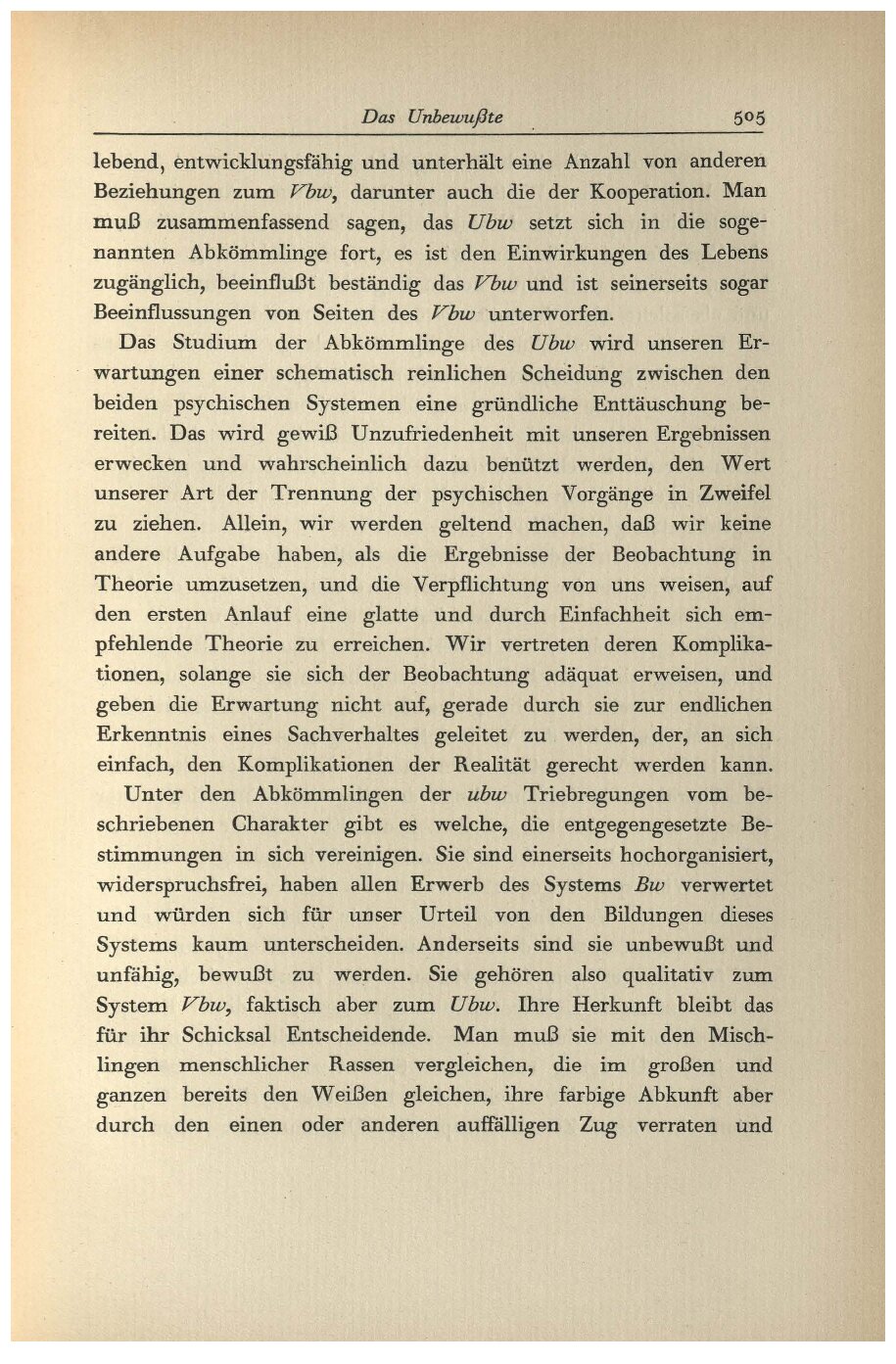 Das Unbewußte 505

lebend, entwicklungsfähig und unterhält eine Anzahl von anderen Beziehungen zum Vbw, darunter auch die der Kooperation. Man muß zusammenfassend sagen, das Ubw setzt sich in die sogenannten Abkömmlinge fort, es ist den Einwirkungen des Lebens zugänglich, beeinflußt beständig das Vbw und ist seinerseits sogar Beeinflussungen von Seiten des Vbw unterworfen.

Das Studium der Abkömmlinge des Ubw wird unseren Erwartungen einer schematisch reinlichen Scheidung zwischen den beiden psychischen Systemen eine gründliche Enttäuschung bereiten. Das wird gewiß Unzufriedenheit mit unseren Ergebnissen erwecken und wahrscheinlich dazu benützt werden, den Wert unserer Art der Trennung der psychischen Vorgänge in Zweifel zu ziehen. Allein, wir werden geltend machen, daß wir keine andere Aufgabe haben, als die Ergebnisse der Beobachtung in Theorie umzusetzen, und die Verpflichtung von uns weisen, auf den ersten Anlauf eine glatte und durch Einfachheit sich empfehlende Theorie zu erreichen. Wir vertreten deren Komplikationen, solange sie sich der Beobachtung adäquat erweisen, und geben die Erwartung nicht auf, gerade durch sie zur endlichen Erkenntnis eines Sachverhaltes geleitet zu werden, der, an sich einfach, den Komplikationen der Realität gerecht werden kann.

Unter den Abkömmlingen der ubw Triebregungen vom beschriebenen Charakter gibt es welche, die entgegengesetzte Bestimmungen in sich vereinigen. Sie sind einerseits hochorganisiert, widerspruchsfrei, haben allen Erwerb des Systems Bw verwertet und würden sich für unser Urteil von den Bildungen dieses Systems kaum unterscheiden. Anderseits sind sie unbewußt und unfähig, bewußt zu werden. Sie gehören also qualitativ zum System Vbw, faktisch aber zum Ubw. Ihre Herkunft bleibt das für ihr Schicksal Entscheidende. Man muß sie mit den Mischlingen menschlicher Rassen vergleichen, die im großen und ganzen bereits den Weißen gleichen, ihre farbige Abkunft aber durch den einen oder anderen auffälligen Zug verraten und